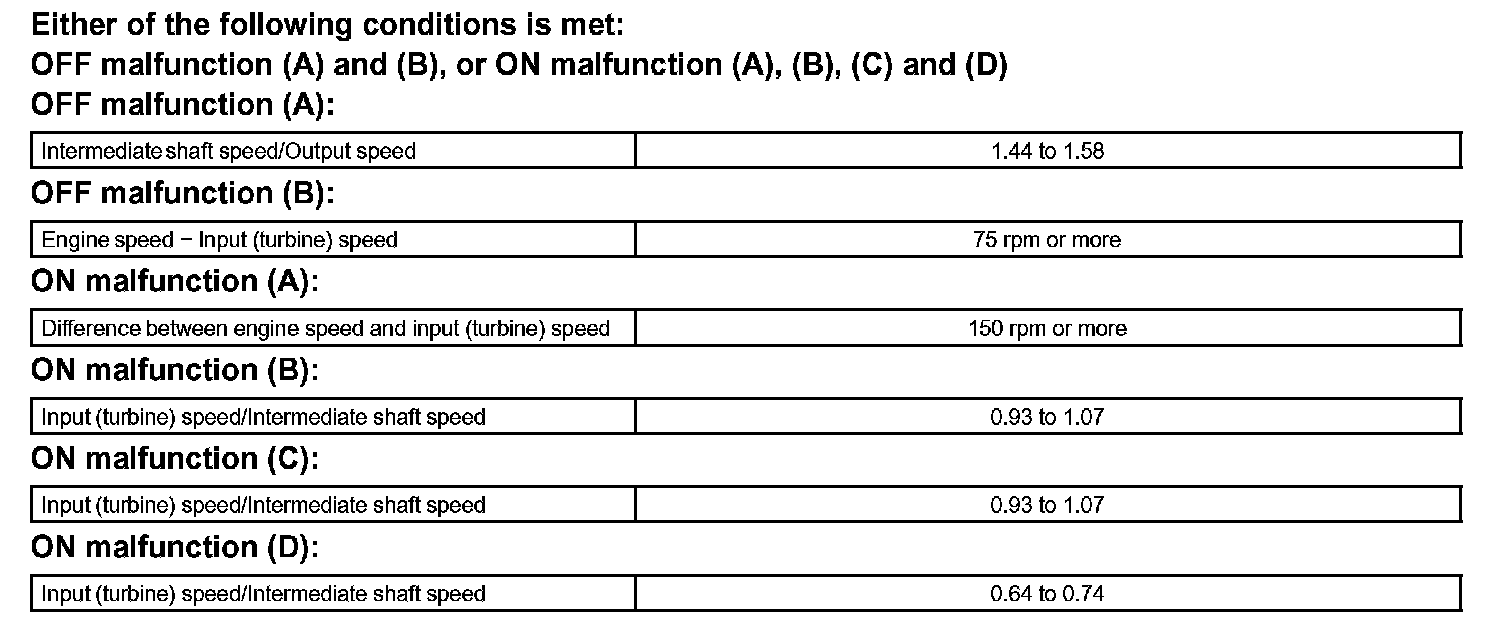 Either of the following conditions is met:
OFF malfunction (A) and (B), or ON malfunction (A), (B), (C) and (D)
OFF malfunction (A):

| Intermediate shaft speed/Output speed | 1.44 to 1.58 |
|---|---|

OFF malfunction (B):

| Engine speed − Input (turbine) speed | 75 rpm or more |
|---|---|

ON malfunction (A):

| Difference between engine speed and input (turbine) speed | 150 rpm or more |
|---|---|

ON malfunction (B):

| Input (turbine) speed/Intermediate shaft speed | 0.93 to 1.07 |
|---|---|

ON malfunction (C):

| Input (turbine) speed/Intermediate shaft speed | 0.93 to 1.07 |
|---|---|

ON malfunction (D):

| Input (turbine) speed/Intermediate shaft speed | 0.64 to 0.74 |
|---|---|